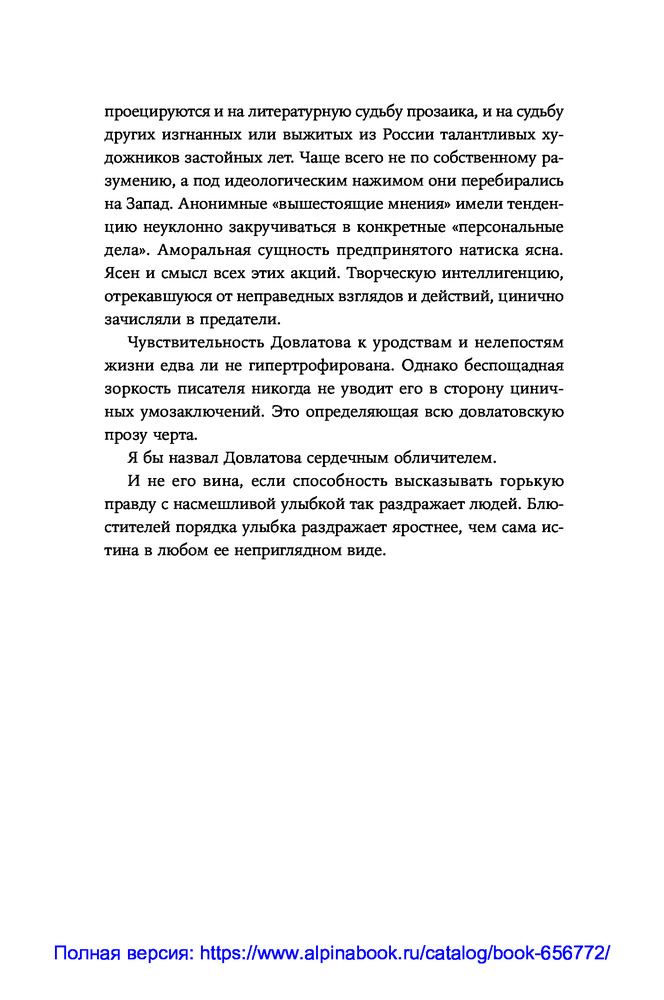 проецируются и на литературную судьбу прозаика, и на судьбу других изгнанных или выжитых из России талантливых художников застойных лет. Чаще всего не по собственному разумению, а под идеологическим нажимом они перебирались на Запад. Анонимные «вышестоящие мнения» имели тенденцию неуклонно закручиваться в конкретные «персональные дела». Аморальная сущность предпринятого натиска ясна. Ясен и смысл всех этих акций. Творческую интеллигенцию, отрекавшуюся от неправедных взглядов и действий, цинично зачисляли в предатели.

Чувствительность Довлатова к уродствам и нелепостям жизни едва ли не гипертрофирована. Однако беспощадная зоркость писателя никогда не уводит его в сторону циничных умозаключений. Это определяющая всю довлатовскую прозу черта.

Я бы назвал Довлатова сердечным обличителем.

И не его вина, если способность высказывать горькую правду с насмешливой улыбкой так раздражает людей. Блюстителей порядка улыбка раздражает яростнее, чем сама истина в любом ее неприглядном виде.

Полная версия: https://www.alpinabook.ru/catalog/book-656772/